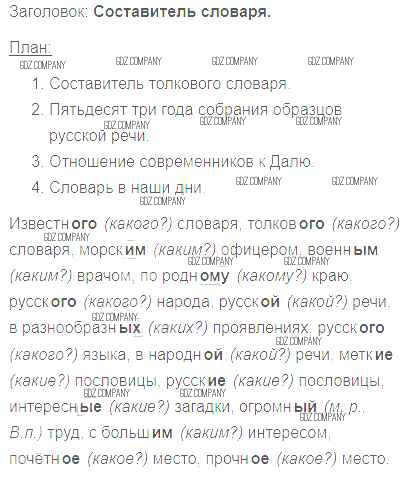 Заголовок: Составитель словаря.

План:

1. Составитель толкового словаря.
2. Пятьдесят три года собрания образцов русской речи.
3. Отношение современников к Далю.
4. Словарь в наши дни.

Известного (какого?) словаря, толкового (какого?) словаря, морским (каким?) офицером, военным (каким?) врачом, по родному (какому?) краю, русского (какого?) народа, русской (какой?) речи, в разнообразных (каких?) проявлениях, русского (какого?) языка, в народной (какой?) речи, меткие (какие?) пословицы, русские (какие?) пословицы, интересные (какие?) загадки, огромный (м. р., В.п.) труд, с большим (каким?) интересом, почётное (какое?) место, прочное (какое?) место.

GDZ COMPANY